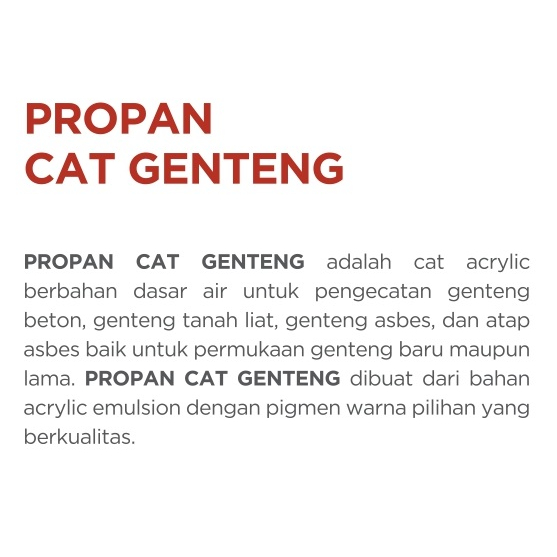 PROPAN
CAT GENTENG

PROPAN CAT GENTENG adalah cat acrylic berbahan dasar air untuk pengecatan genteng beton, genteng tanah liat, genteng asbes, dan atap asbes baik untuk permukaan genteng baru maupun lama. PROPAN CAT GENTENG dibuat dari bahan acrylic emulsion dengan pigmen warna pilihan yang berkualitas.